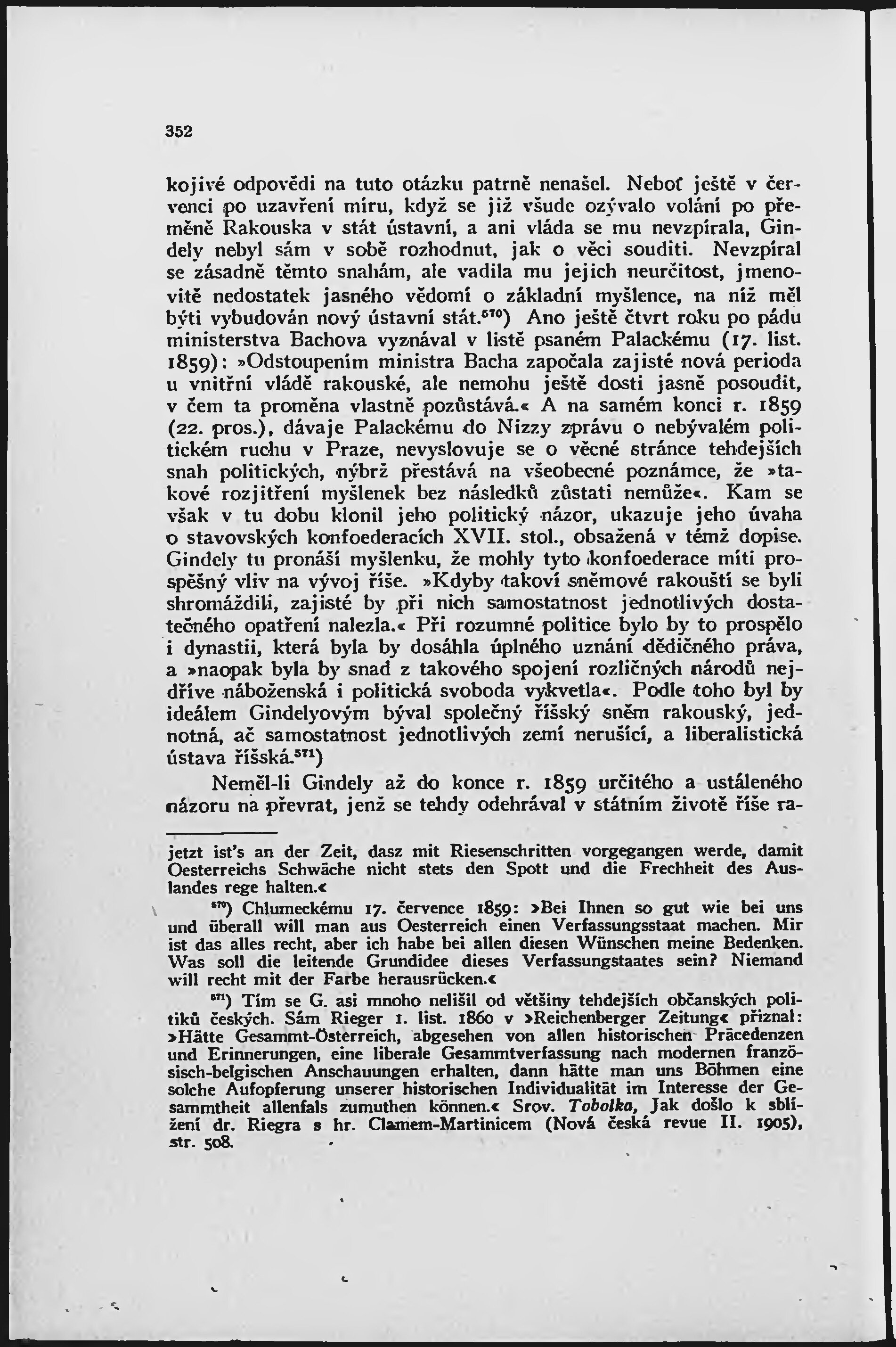 352

kojivé odpovědi na tuto otázku patrně nenašel. Neboť ještě v červenci po uzavření míru, když se již všude ozývalo volání po přeměně Rakouska v stát ústavní, a ani vláda se mu nevzpírala, Gindely nebyl sám v sobě rozhodnut, jak o věci souditi. Nevzpíral se zásadně těmto snahám, ale vadila mu jejich neurčitost, jmenovitě nedostatek jasného vědomí o základní myšlence, na níž měl býti vybudován nový ústavní stát.$^{570}$) Ano ještě čtvrt roku po pádu ministerstva Bachova vyznával v listě psaném Palackému (17. list. 1859): »Odstoupením ministra Bacha započala zajisté nová perioda u vnitřní vládě rakouské, ale nemohu ještě dosti jasně posoudit, v čem ta proměna vlastně pozůstává.« A na samém konci r. 1859 (22. pros.), dávaje Palackému do Nizzy zprávu o nebývalém politickém ruchu v Praze, nevyslovuje se o věcné stránce tehdejších snah politických, nýbrž přestává na všeobecné poznámce, že »takové rozjitření myšlenek bez následků zůstati nemůže«. Kam se však v tu dobu klonil jeho politický názor, ukazuje jeho úvaha o stavovských konfoederacích XVII. stol., obsažená v témž dopise. Gindely tu pronáší myšlenku, že mohly tyto konfoederace míti prospěšný vliv na vývoj říše. »Kdyby takoví sněmové rakouští se byli shromáždili, zajisté by při nich samostatnost jednotlivých dostatečného opatření nalezla.« Při rozumné politice bylo by to prospělo i dynastii, která byla by dosáhla úplného uznání dědičného práva, a »naopak byla by snad z takového spojení rozličných národů nejdříve náboženská i politická svoboda vykvetla«. Podle toho byl by ideálem Gindelyovým býval společný říšský sněm rakouský, jednotná, ač samostatnost jednotlivých zemí nerušící, a liberalistická ústava říšská.$^{571}$)

Neměl-li Gindely až do konce r. 1859 určitého a ustáleného názoru na převrat, jenž se tehdy odehrával v státním životě říše ra-

jetzt ist's an der Zeit, dasz mit Riesenschritten vorgegangen werde, damit Oesterreichs Schwäche nicht stets den Spott und die Frechheit des Auslandes rege halten.«

$^{570}$) Chlumeckému 17. července 1859: »Bei Ihnen so gut wie bei uns und überall will man aus Oesterreich einen Verfassungsstaat machen. Mir ist das alles recht, aber ich habe bei allen diesen Wünschen meine Bedenken. Was soll die leitende Grundidee dieses Verfassungstaates sein? Niemand will recht mit der Farbe herausrücken.«

$^{571}$) Tím se G. asi mnoho nelišil od většiny tehdejších občanských politiků českých. Sám Rieger 1. list. 1860 v »Reichenberger Zeitung« přiznal: »Hätte Gesammt-Österreich, abgesehen von allen historischen Präcedenzen und Erinnerungen, eine liberale Gesammtverfassung nach modernen französisch-belgischen Anschauungen erhalten, dann hätte man uns Böhmen eine solche Aufopferung unserer historischen Individualität im Interesse der Gesammtheit allenfals zumuthen können.« Srov. Tobolka, Jak došlo k sblížení dr. Riegra s hr. Clamem-Martinicem (Nová česká revue II. 1905), str. 508.